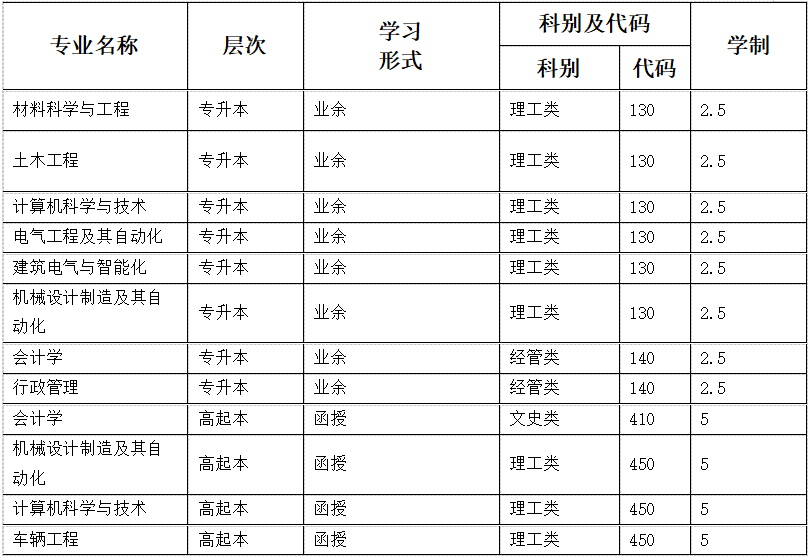 | 专业名称 | 层次 | 学习形式 | 科别及代码 |  | 学制 |
|---|---|---|---|---|---|
|  |  |  | 科别 | 代码 |  |
| 材料科学与工程 | 专升本 | 业余 | 理工类 | 130 | 2.5 |
| 土木工程 | 专升本 | 业余 | 理工类 | 130 | 2.5 |
| 计算机科学与技术 | 专升本 | 业余 | 理工类 | 130 | 2.5 |
| 电气工程及其自动化 | 专升本 | 业余 | 理工类 | 130 | 2.5 |
| 建筑电气与智能化 | 专升本 | 业余 | 理工类 | 130 | 2.5 |
| 机械设计制造及其自动化 | 专升本 | 业余 | 理工类 | 130 | 2.5 |
| 会计学 | 专升本 | 业余 | 经管类 | 140 | 2.5 |
| 行政管理 | 专升本 | 业余 | 经管类 | 140 | 2.5 |
| 会计学 | 高起本 | 函授 | 文史类 | 410 | 5 |
| 机械设计制造及其自动化 | 高起本 | 函授 | 理工类 | 450 | 5 |
| 计算机科学与技术 | 高起本 | 函授 | 理工类 | 450 | 5 |
| 车辆工程 | 高起本 | 函授 | 理工类 | 450 | 5 |